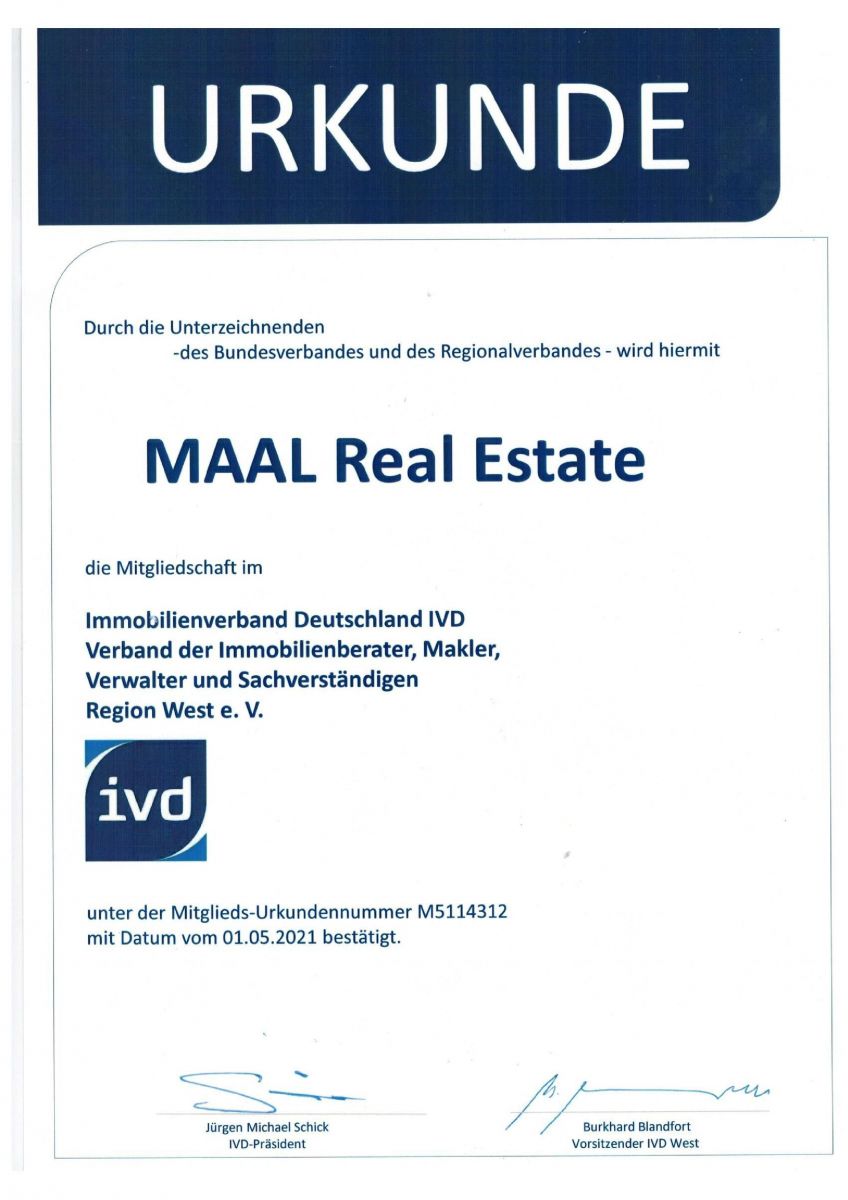 URKUNDE

Durch die Unterzeichnenden -des Bundesverbandes und des Regionalverbandes - wird hiermit

MAAL Real Estate

die Mitgliedschaft im

Immobilienverband Deutschland IVD
Verband der Immobilienberater, Makler,
Verwalter und Sachverständigen
Region West e. V.

ivd

unter der Mitglieds-Urkundennummer M5114312 mit Datum vom 01.05.2021 bestätigt.

Jürgen Michael Schick
IVD-Präsident

Burkhard Blandfort
Vorsitzender IVD West